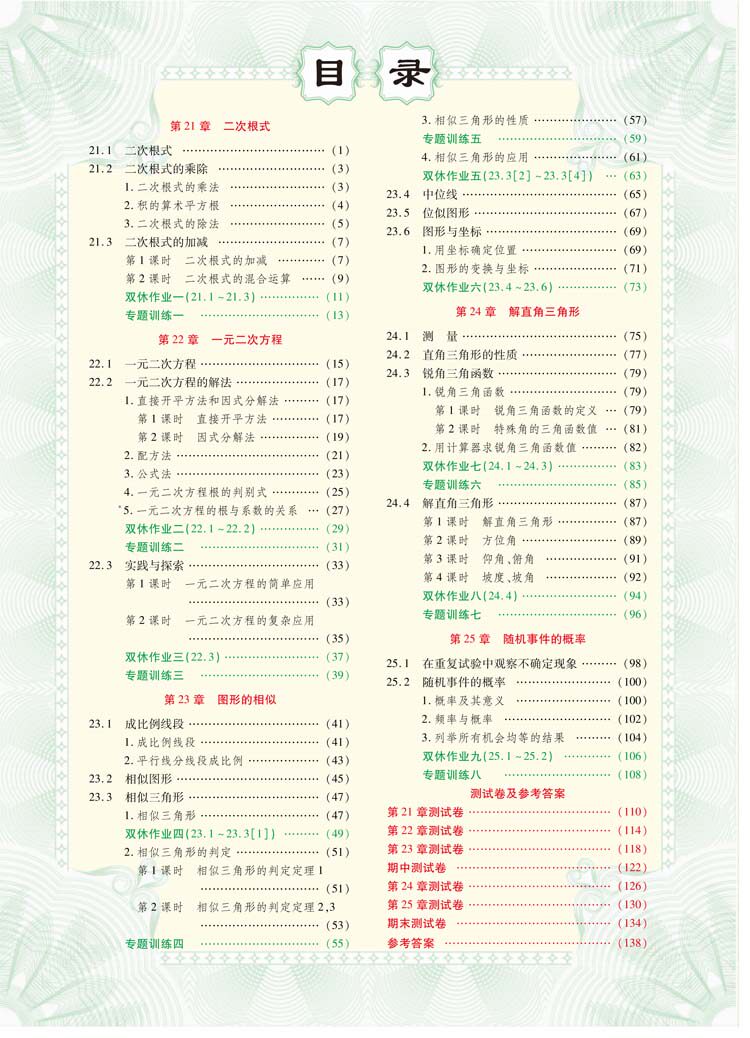 目录

第21章 二次根式

21.1 二次根式 (1)
21.2 二次根式的乘除 (3)
1.二次根式的乘法 (3)
2.积的算术平方根 (4)
3.二次根式的除法 (5)
21.3 二次根式的加减 (7)
第1课时 二次根式的加减 (7)
第2课时 二次根式的混合运算 (9)
双休作业一(21.1~21.3) (11)
专题训练一 (13)

第22章 一元二次方程

22.1 一元二次方程 (15)
22.2 一元二次方程的解法 (17)
1.直接开平方法和因式分解法 (17)
第1课时 直接开平方法 (17)
第2课时 因式分解法 (19)
2.配方法 (21)
3.公式法 (23)
4.一元二次方程根的判别式 (25)
*5.一元二次方程的根与系数的关系 (27)
双休作业二(22.1~22.2) (29)
专题训练二 (31)
22.3 实践与探索 (33)
第1课时 一元二次方程的简单应用 (33)
第2课时 一元二次方程的复杂应用 (35)
双休作业三(22.3) (37)
专题训练三 (39)

第23章 图形的相似

23.1 成比例线段 (41)
1.成比例线段 (41)
2.平行线分线段成比例 (43)
23.2 相似图形 (45)
23.3 相似三角形 (47)
1.相似三角形 (47)
双休作业四(23.1~23.3[1]) (49)
2.相似三角形的判定 (51)
第1课时 相似三角形的判定定理1 (51)
第2课时 相似三角形的判定定理2,3 (53)
专题训练四 (55)
3.相似三角形的性质 (57)
专题训练五 (59)
4.相似三角形的应用 (61)
双休作业五(23.3[2]~23.3[4]) (63)
23.4 中位线 (65)
23.5 位似图形 (67)
23.6 图形与坐标 (69)
1.用坐标确定位置 (69)
2.图形的变换与坐标 (71)
双休作业六(23.4~23.6) (73)

第24章 解直角三角形

24.1 测量 (75)
24.2 直角三角形的性质 (77)
24.3 锐角三角函数 (79)
1.锐角三角函数 (79)
第1课时 锐角三角函数的定义 (79)
第2课时 特殊角的三角函数值 (81)
2.用计算器求锐角三角函数值 (82)
双休作业七(24.1~24.3) (83)
专题训练六 (85)
24.4 解直角三角形 (87)
第1课时 解直角三角形 (87)
第2课时 方位角 (89)
第3课时 仰角、俯角 (91)
第4课时 坡度、坡角 (92)
双休作业八(24.4) (94)
专题训练七 (96)

第25章 随机事件的概率

25.1 在重复试验中观察不确定现象 (98)
25.2 随机事件的概率 (100)
1.概率及其意义 (100)
2.频率与概率 (102)
3.列举所有机会均等的结果 (104)
双休作业九(25.1~25.2) (106)
专题训练八 (108)

测试卷及参考答案

第21章测试卷 (110)
第22章测试卷 (114)
第23章测试卷 (118)
期中测试卷 (122)
第24章测试卷 (126)
第25章测试卷 (130)
期末测试卷 (134)
参考答案 (138)